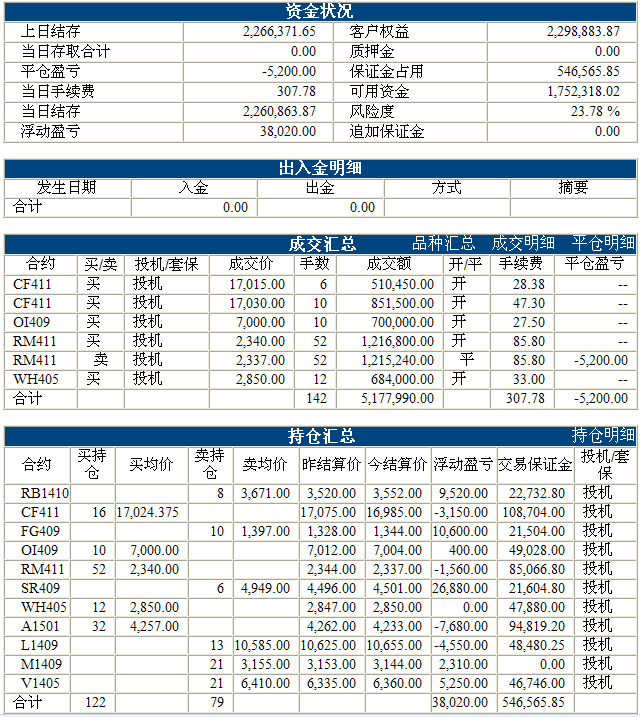 资金状况

| 上日结存 | 2,266,371.65 | 客户权益 | 2,298,883.87 |
|---|---|---|---|
| 当日存取合计 | 0.00 | 质押金 | 0.00 |
| 平仓盈亏 | -5,200.00 | 保证金占用 | 546,565.85 |
| 当日手续费 | 307.78 | 可用资金 | 1,752,318.02 |
| 当日结存 | 2,260,863.87 | 风险度 | 23.78 % |
| 浮动盈亏 | 38,020.00 | 追加保证金 | 0.00 |

出入金明细

| 发生日期 | 入金 | 出金 | 方式 | 摘要 |
|---|---|---|---|---|
| 合计 | 0.00 | 0.00 | | |

成交汇总 品种汇总 成交明细 平仓明细

| 合约 | 买/卖 | 投机/套保 | 成交价 | 手数 | 成交额 | 开/平 | 手续费 | 平仓盈亏 |
|---|---|---|---|---|---|---|---|---|
| CF411 | 买 | 投机 | 17,015.00 | 6 | 510,450.00 | 开 | 28.38 | -- |
| CF411 | 买 | 投机 | 17,030.00 | 10 | 851,500.00 | 开 | 47.30 | -- |
| OI409 | 买 | 投机 | 7,000.00 | 10 | 700,000.00 | 开 | 27.50 | -- |
| RM411 | 买 | 投机 | 2,340.00 | 52 | 1,216,800.00 | 开 | 85.80 | -- |
| RM411 | 卖 | 投机 | 2,337.00 | 52 | 1,215,240.00 | 平 | 85.80 | -5,200.00 |
| WH405 | 买 | 投机 | 2,850.00 | 12 | 684,000.00 | 开 | 33.00 | -- |
| 合计 | | | | 142 | 5,177,990.00 | | 307.78 | -5,200.00 |

持仓汇总 持仓明细

| 合约 | 买持仓 | 买均价 | 卖持仓 | 卖均价 | 昨结算价 | 今结算价 | 浮动盈亏 | 交易保证金 | 投机/套保 |
|---|---|---|---|---|---|---|---|---|---|
| RB1410 | | | 8 | 3,671.00 | 3,520.00 | 3,552.00 | 9,520.00 | 22,732.80 | 投机 |
| CF411 | 16 | 17,024.375 | | | 17,075.00 | 16,985.00 | -3,150.00 | 108,704.00 | 投机 |
| FG409 | | | 10 | 1,397.00 | 1,328.00 | 1,344.00 | 10,600.00 | 21,504.00 | 投机 |
| OI409 | 10 | 7,000.00 | | | 7,012.00 | 7,004.00 | 400.00 | 49,028.00 | 投机 |
| RM411 | 52 | 2,340.00 | | | 2,344.00 | 2,337.00 | -1,560.00 | 85,066.80 | 投机 |
| SR409 | | | 6 | 4,949.00 | 4,496.00 | 4,501.00 | 26,880.00 | 21,604.80 | 投机 |
| WH405 | 12 | 2,850.00 | | | 2,847.00 | 2,850.00 | 0.00 | 47,880.00 | 投机 |
| A1501 | 32 | 4,257.00 | | | 4,262.00 | 4,233.00 | -7,680.00 | 94,819.20 | 投机 |
| L1409 | | | 13 | 10,585.00 | 10,625.00 | 10,655.00 | -4,550.00 | 48,480.25 | 投机 |
| M1409 | | | 21 | 3,155.00 | 3,153.00 | 3,144.00 | 2,310.00 | 0.00 | 投机 |
| V1405 | | | 21 | 6,410.00 | 6,335.00 | 6,360.00 | 5,250.00 | 46,746.00 | 投机 |
| 合计 | 122 | | 79 | | | | 38,020.00 | 546,565.85 | |